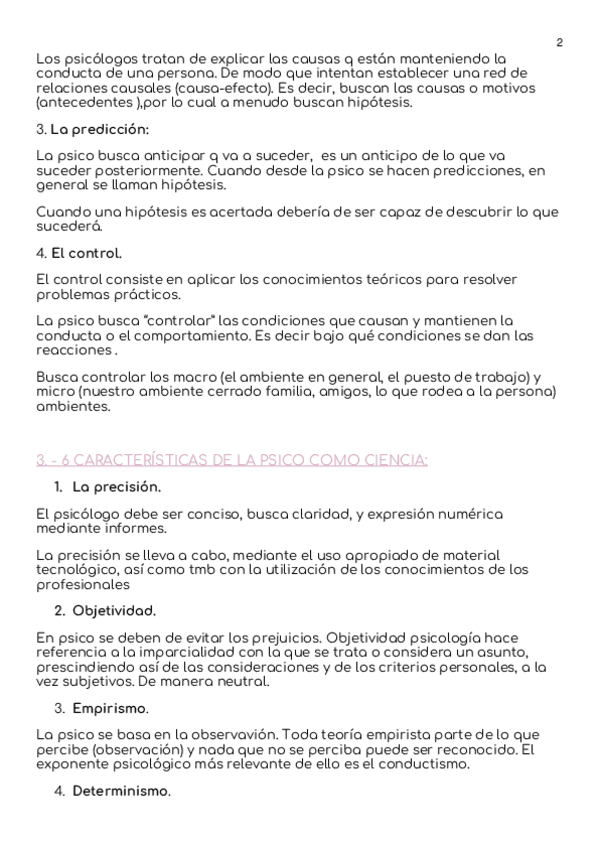 2

Los psicólogos tratan de explicar las causas q están manteniendo la conducta de una persona. De modo que intentan establecer una red de relaciones causales (causa-efecto). Es decir, buscan las causas o motivos (antecedentes ),por lo cual a menudo buscan hipótesis.

3. La predicción:

La psico busca anticipar q va a suceder, es un anticipo de lo que va suceder posteriormente. Cuando desde la psico se hacen predicciones, en general se llaman hipótesis.

Cuando una hipótesis es acertada debería de ser capaz de descubrir lo que sucederá.

4. El control.

El control consiste en aplicar los conocimientos teóricos para resolver problemas prácticos.

La psico busca "controlar" las condiciones que causan y mantienen la conducta o el comportamiento. Es decir bajo qué condiciones se dan las reacciones .

Busca controlar los macro (el ambiente en general, el puesto de trabajo) y micro (nuestro ambiente cerrado familia, amigos, lo que rodea a la persona) ambientes.

3. - 6 CARACTERÍSTICAS DE LA PSICO COMO CIENCIA:

1. La precisión.

El psicólogo debe ser conciso, busca claridad, y expresión numérica mediante informes.

La precisión se lleva a cabo, mediante el uso apropiado de material tecnológico, así como tmb con la utilización de los conocimientos de los profesionales

2. Objetividad.

En psico se deben de evitar los prejuicios. Objetividad psicología hace referencia a la imparcialidad con la que se trata o considera un asunto, prescindiendo así de las consideraciones y de los criterios personales, a la vez subjetivos. De manera neutral.

3. Empirismo.

La psico se basa en la observavión. Toda teoría empirista parte de lo que percibe (observación) y nada que no se perciba puede ser reconocido. El exponente psicológico más relevante de ello es el conductismo.

4. Determinismo.